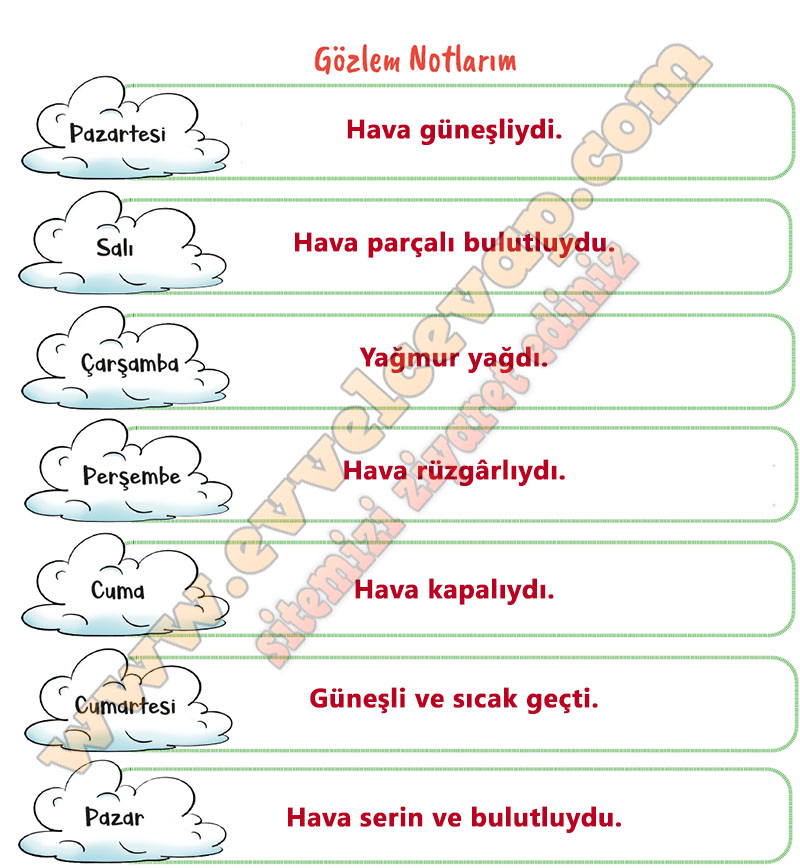 Gözlem Notlarım

Pazartesi
Hava güneşliydi.

Salı
Hava parçalı bulutluydu.

Çarşamba
Yağmur yağdı.

Perşembe
Hava rüzgârlıydı.

Cuma
Hava kapalıydı.

Cumartesi
Güneşli ve sıcak geçti.

Pazar
Hava serin ve bulutluydu.

www.evvelcevap.com
sitemizi ziyaret ediniz